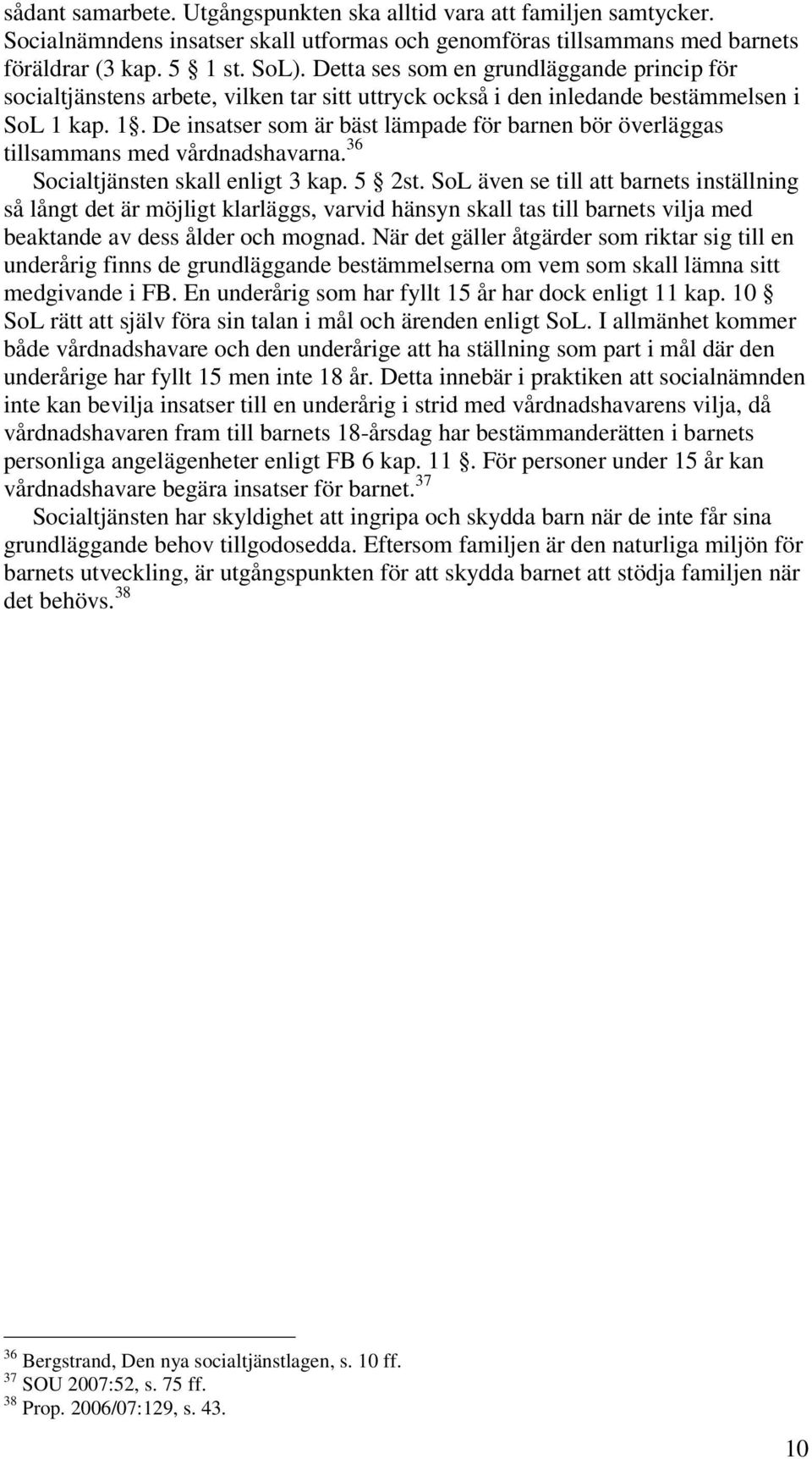 sådant samarbete. Utgångspunkten ska alltid vara att familjen samtycker. Socialnämndens insatser skall utformas och genomföras tillsammans med barnets föräldrar (3 kap. 5 § 1 st. SoL). Detta ses som en grundläggande princip för socialtjänstens arbete, vilken tar sitt uttryck också i den inledande bestämmelsen i SoL 1 kap. 1§. De insatser som är bäst lämpade för barnen bör överläggas tillsammans med vårdnadshavarna.$^{36}$

Socialtjänsten skall enligt 3 kap. 5 § 2st. SoL även se till att barnets inställning så långt det är möjligt klarläggs, varvid hänsyn skall tas till barnets vilja med beaktande av dess ålder och mognad. När det gäller åtgärder som riktar sig till en underårig finns de grundläggande bestämmelserna om vem som skall lämna sitt medgivande i FB. En underårig som har fyllt 15 år har dock enligt 11 kap. 10 § SoL rätt att själv föra sin talan i mål och ärenden enligt SoL. I allmänhet kommer både vårdnadshavare och den underårige att ha ställning som part i mål där den underårige har fyllt 15 men inte 18 år. Detta innebär i praktiken att socialnämnden inte kan bevilja insatser till en underårig i strid med vårdnadshavarens vilja, då vårdnadshavaren fram till barnets 18-årsdag har bestämmanderätten i barnets personliga angelägenheter enligt FB 6 kap. 11 §. För personer under 15 år kan vårdnadshavare begära insatser för barnet.$^{37}$

Socialtjänsten har skyldighet att ingripa och skydda barn när de inte får sina grundläggande behov tillgodosedda. Eftersom familjen är den naturliga miljön för barnets utveckling, är utgångspunkten för att skydda barnet att stödja familjen när det behövs.$^{38}$

$^{36}$ Bergstrand, Den nya socialtjänstlagen, s. 10 ff.
$^{37}$ SOU 2007:52, s. 75 ff.
$^{38}$ Prop. 2006/07:129, s. 43.

10